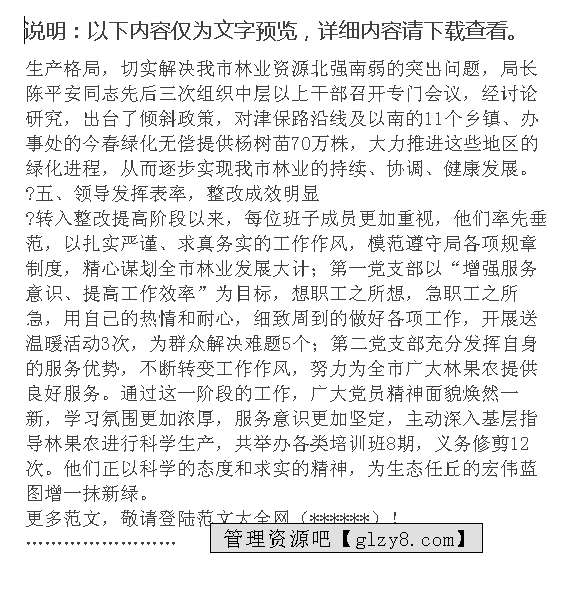 说明：以下内容仅为文字预览，详细内容请下载查看。

生产格局，切实解决我市林业资源北强南弱的突出问题，局长陈平安同志先后三次组织中层以上干部召开专门会议，经讨论研究，出台了倾斜政策，对津保路沿线及以南的11个乡镇、办事处的今春绿化无偿提供杨树苗70万株，大力推进这些地区的绿化进程，从而逐步实现我市林业的持续、协调、健康发展。
?五、领导发挥表率，整改成效明显
?转入整改提高阶段以来，每位班子成员更加重视，他们率先垂范，以扎实严谨、求真务实的工作作风，模范遵守局各项规章制度，精心谋划全市林业发展大计；第一党支部以“增强服务意识、提高工作效率”为目标，想职工之所想，急职工之所急，用自己的热情和耐心，细致周到的做好各项工作，开展送温暖活动3次，为群众解决难题5个；第二党支部充分发挥自身的服务优势，不断转变工作作风，努力为全市广大林果农提供良好服务。通过这一阶段的工作，广大党员精神面貌焕然一新，学习氛围更加浓厚，服务意识更加坚定，主动深入基层指导林果农进行科学生产，共举办各类培训班8期，义务修剪12次。他们正以科学的态度和求实的精神，为生态任丘的宏伟蓝图增一抹新绿。
更多范文，敬请登陆范文大全网（******）！
……………………
管理资源吧【glzy8.com】